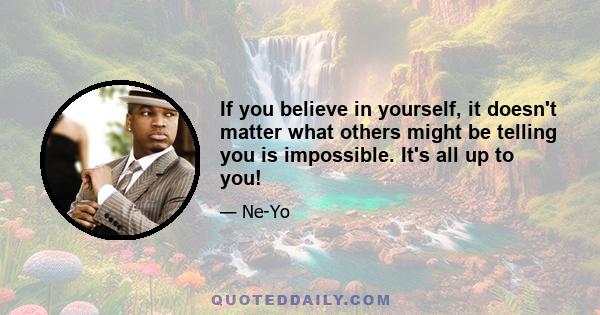 If you believe in yourself, it doesn't matter what others might be telling you is impossible. It's all up to you!

— Ne-Yo

QUOTEDDAILY.COM